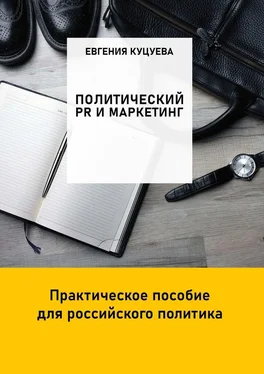 ЕВГЕНИЯ КУЦУЕВА

ПОЛИТИЧЕСКИЙ PR И МАРКЕТИНГ

Практическое пособие для российского политика